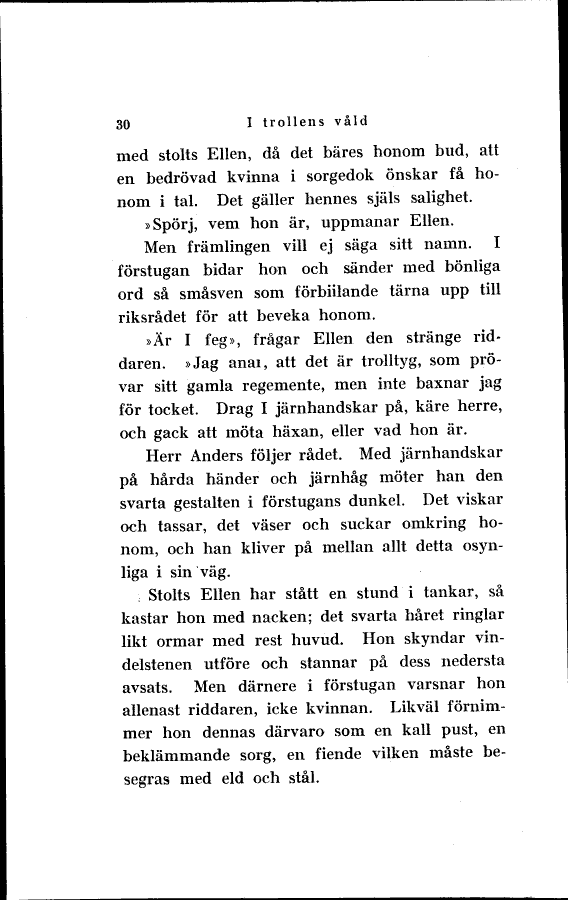 30 I trollens våld

med stolts Ellen, då det bäres honom bud, att en bedrövad kvinna i sorgedok önskar få honom i tal. Det gäller hennes själs salighet.

»Spörj, vem hon är, uppmanar Ellen.

Men främlingen vill ej säga sitt namn. I förstugan bidar hon och sänder med bönliga ord så småsven som förbiilande tärna upp till riksrådet för att beveka honom.

»Är I feg», frågar Ellen den stränge riddaren. »Jag anaı, att det är trolltyg, som prövar sitt gamla regemente, men inte baxnar jag för tocket. Drag I järnhandskar på, käre herre, och gack att möta häxan, eller vad hon är.

Herr Anders följer rådet. Med järnhandskar på hårda händer och järnhåg möter han den svarta gestalten i förstugans dunkel. Det viskar och tassar, det väser och suckar omkring honom, och han kliver på mellan allt detta osynliga i sin väg.

Stolts Ellen har stått en stund i tankar, så kastar hon med nacken; det svarta håret ringlar likt ormar med rest huvud. Hon skyndar vindelstenen utföre och stannar på dess nedersta avsats. Men därnere i förstugan varsnar hon allenast riddaren, icke kvinnan. Likväl förnimmer hon dennas därvaro som en kall pust, en beklämmande sorg, en fiende vilken måste besegras med eld och stål.